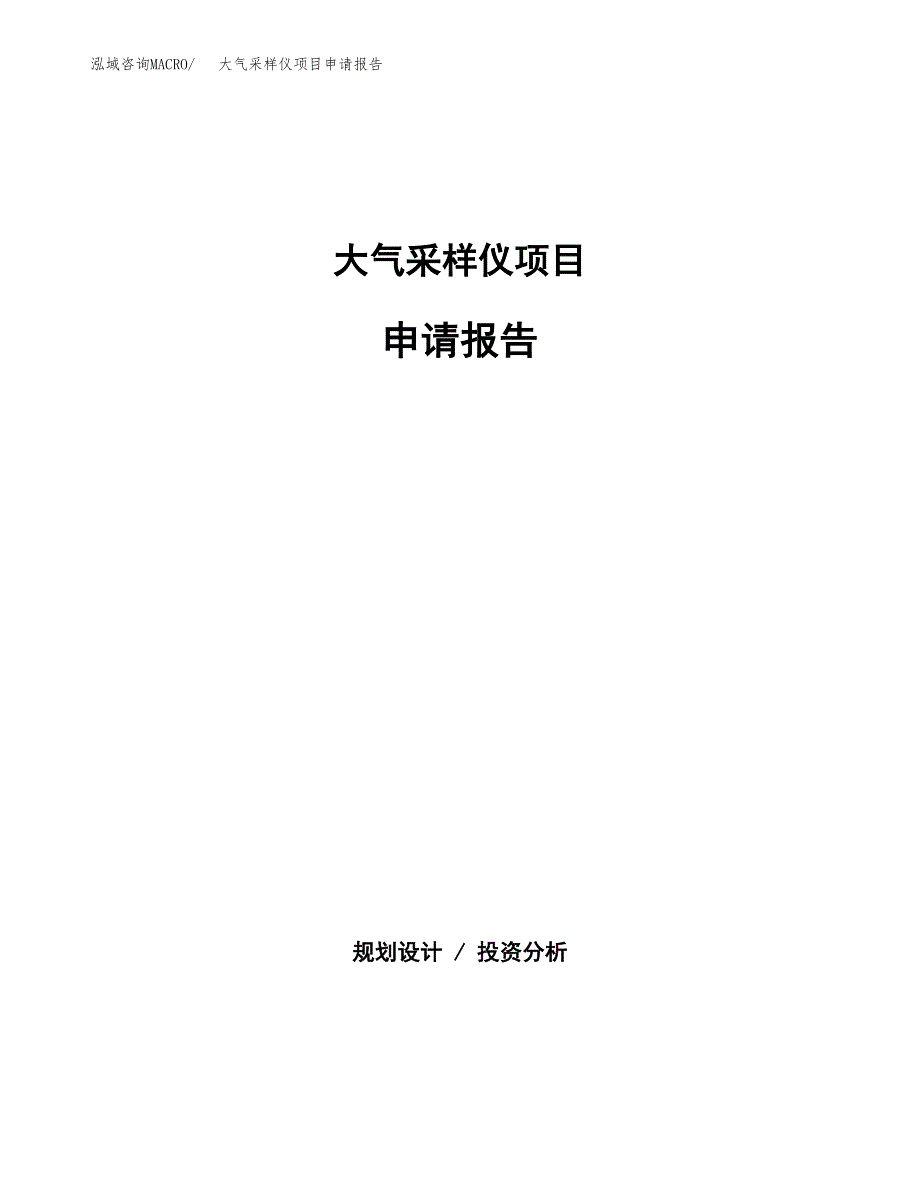 泓域咨询MACRO/　大气采样仪项目申请报告

大气采样仪项目

申请报告

规划设计 / 投资分析